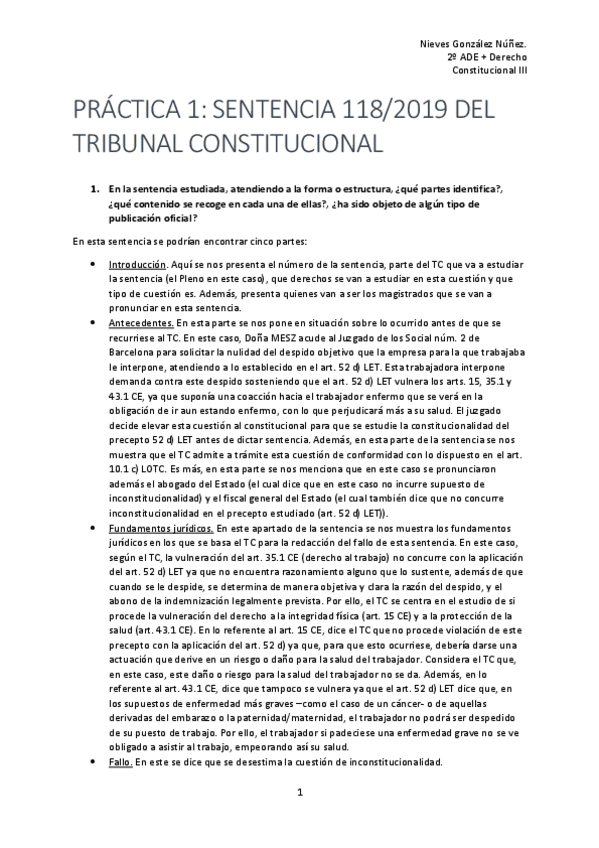 Nieves González Núñez.
2º ADE + Derecho
Constitucional III

PRÁCTICA 1: SENTENCIA 118/2019 DEL TRIBUNAL CONSTITUCIONAL

1. En la sentencia estudiada, atendiendo a la forma o estructura, ¿qué partes identifica?, ¿qué contenido se recoge en cada una de ellas?, ¿ha sido objeto de algún tipo de publicación oficial?

En esta sentencia se podrían encontrar cinco partes:

• Introducción. Aquí se nos presenta el número de la sentencia, parte del TC que va a estudiar la sentencia (el Pleno en este caso), que derechos se van a estudiar en esta cuestión y que tipo de cuestión es. Además, presenta quienes van a ser los magistrados que se van a pronunciar en esta sentencia.
• Antecedentes. En esta parte se nos pone en situación sobre lo ocurrido antes de que se recurriese al TC. En este caso, Doña MESZ acude al Juzgado de los Social núm. 2 de Barcelona para solicitar la nulidad del despido objetivo que la empresa para la que trabajaba le interpone, atendiendo a lo establecido en el art. 52 d) LET. Esta trabajadora interpone demanda contra este despido sosteniendo que el art. 52 d) LET vulnera los arts. 15, 35.1 y 43.1 CE, ya que suponía una coacción hacia el trabajador enfermo que se verá en la obligación de ir aun estando enfermo, con lo que perjudicará más a su salud. El juzgado decide elevar esta cuestión al constitucional para que se estudie la constitucionalidad del precepto 52 d) LET antes de dictar sentencia. Además, en esta parte de la sentencia se nos muestra que el TC admite a trámite esta cuestión de conformidad con lo dispuesto en el art. 10.1 c) LOTC. Es más, en esta parte se nos menciona que en este caso se pronunciaron además el abogado del Estado (el cual dice que en este caso no incurre supuesto de inconstitucionalidad) y el fiscal general del Estado (el cual también dice que no concurre inconstitucionalidad en el precepto estudiado (art. 52 d) LET)).
• Fundamentos jurídicos. En este apartado de la sentencia se nos muestra los fundamentos jurídicos en los que se basa el TC para la redacción del fallo de esta sentencia. En este caso, según el TC, la vulneración del art. 35.1 CE (derecho al trabajo) no concurre con la aplicación del art. 52 d) LET ya que no encuentra razonamiento alguno que lo sustente, además de que cuando se le despide, se determina de manera objetiva y clara la razón del despido, y el abono de la indemnización legalmente prevista. Por ello, el TC se centra en el estudio de si procede la vulneración del derecho a la integridad física (art. 15 CE) y a la protección de la salud (art. 43.1 CE). En lo referente al art. 15 CE, dice el TC que no procede violación de este precepto con la aplicación del art. 52 d) ya que, para que esto ocurriese, debería darse una actuación que derive en un riesgo o daño para la salud del trabajador. Considera el TC que, en este caso, este daño o riesgo para la salud del trabajador no se da. Además, en lo referente al art. 43.1 CE, dice que tampoco se vulnera ya que el art. 52 d) LET dice que, en los supuestos de enfermedad más graves –como el caso de un cáncer- o de aquellas derivadas del embarazo o la paternidad/maternidad, el trabajador no podrá ser despedido de su puesto de trabajo. Por ello, el trabajador si padeciese una enfermedad grave no se ve obligado a asistir al trabajo, empeorando así su salud.
• Fallo. En este se dice que se desestima la cuestión de inconstitucionalidad.

1